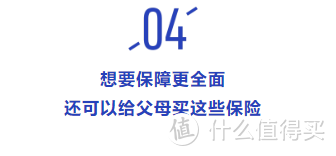 04

想要保障更全面

还可以给父母买这些保险

值 什么值得买